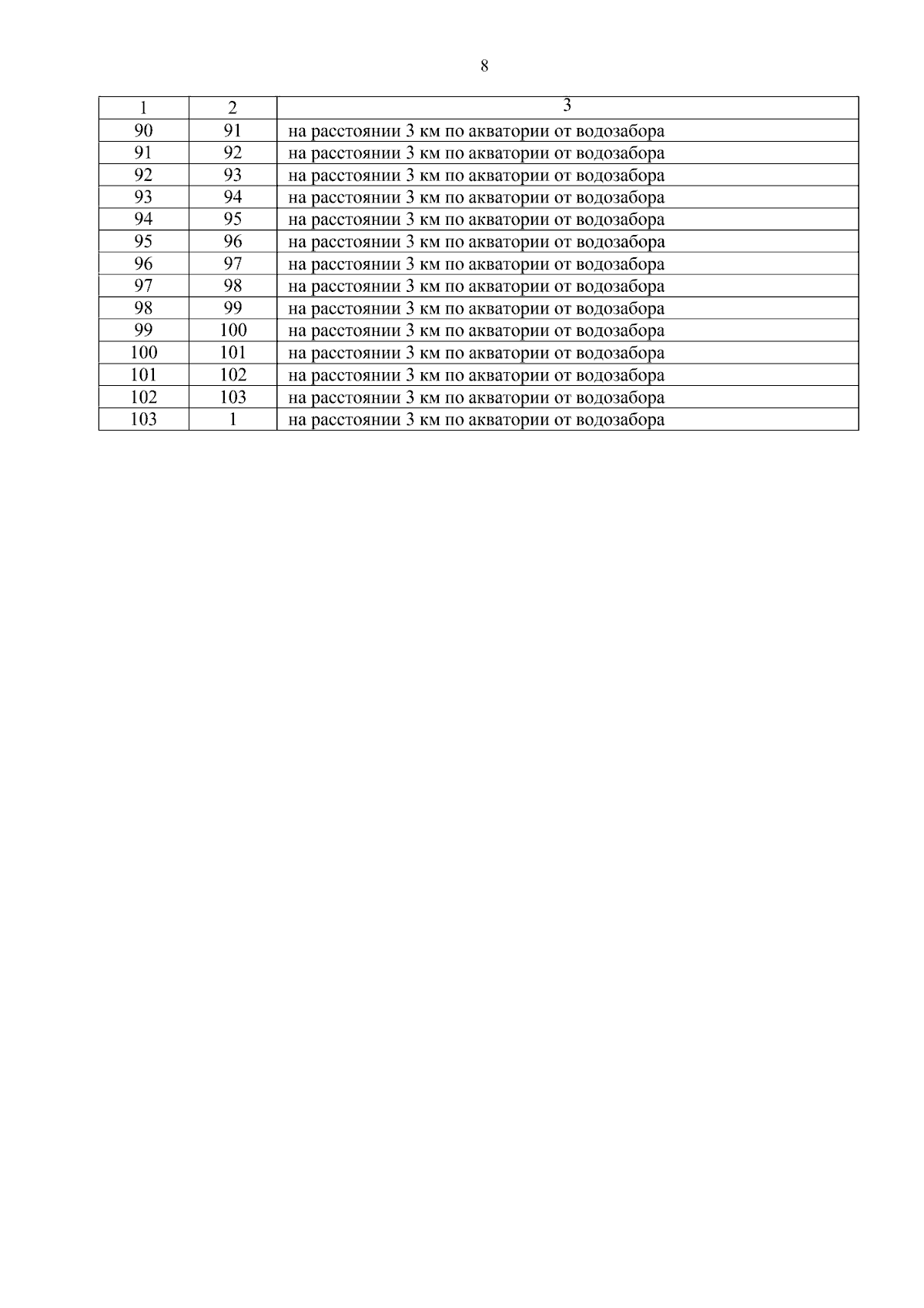 8

| 1 | 2 | 3 |
|---|---|---|
| 90 | 91 | на расстоянии 3 км по акватории от водозабора |
| 91 | 92 | на расстоянии 3 км по акватории от водозабора |
| 92 | 93 | на расстоянии 3 км по акватории от водозабора |
| 93 | 94 | на расстоянии 3 км по акватории от водозабора |
| 94 | 95 | на расстоянии 3 км по акватории от водозабора |
| 95 | 96 | на расстоянии 3 км по акватории от водозабора |
| 96 | 97 | на расстоянии 3 км по акватории от водозабора |
| 97 | 98 | на расстоянии 3 км по акватории от водозабора |
| 98 | 99 | на расстоянии 3 км по акватории от водозабора |
| 99 | 100 | на расстоянии 3 км по акватории от водозабора |
| 100 | 101 | на расстоянии 3 км по акватории от водозабора |
| 101 | 102 | на расстоянии 3 км по акватории от водозабора |
| 102 | 103 | на расстоянии 3 км по акватории от водозабора |
| 103 | 1 | на расстоянии 3 км по акватории от водозабора |